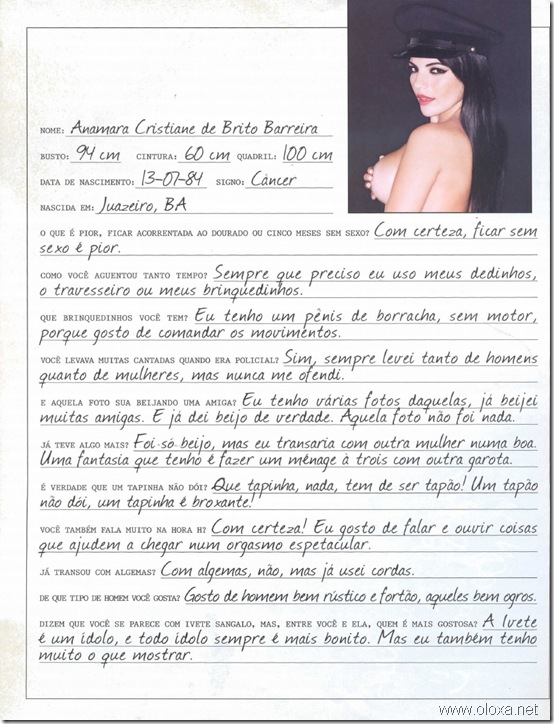 NOME: Anamara Cristiane de Brito Barreira

BUSTO: 94 cm CINTURA: 60 cm QUADRIL: 100 cm

DATA DE NASCIMENTO: 13-07-84 SIGNO: Câncer

NASCIDA EM: Juazeiro, BA

O QUE É PIOR, FICAR ACORRENTADA AO DOURADO OU CINCO MESES SEM SEXO? Com certeza, ficar sem sexo é pior.

COMO VOCÊ AGUENTOU TANTO TEMPO? Sempre que preciso eu uso meus dedinhos, o travesseiro ou meus brinquedinhos.

QUE BRINQUEDINHOS VOCÊ TEM? Eu tenho um pênis de borracha, sem motor, porque gosto de comandar os movimentos.

VOCÊ LEVAVA MUITAS CANTADAS QUANDO ERA POLICIAL? Sim, sempre levei tanto de homens quanto de mulheres, mas nunca me ofendi.

E AQUELA FOTO SUA BEIJANDO UMA AMIGA? Eu tenho várias fotos daquelas, já beijei muitas amigas. E já dei beijo de verdade. Aquela foto não foi nada.

JÁ TEVE ALGO MAIS? Foi só beijo, mas eu transaria com outra mulher numa boa. Uma fantasia que tenho é fazer um ménage à trois com outra garota.

É VERDADE QUE UM TAPINHA NÃO DÓI? Que tapinha, nada, tem de ser tapão! Um tapão não dói, um tapinha é broxante!

VOCÊ TAMBÉM FALA MUITO NA HORA H? Com certeza! Eu gosto de falar e ouvir coisas que ajudem a chegar num orgasmo espetacular.

JÁ TRANSOU COM ALGEMAS? Com algemas, não, mas já usei cordas.

DE QUE TIPO DE HOMEM VOCÊ GOSTA? Gosto de homem bem rústico e fortão, aqueles bem ogros.

DIZEM QUE VOCÊ SE PARECE COM IVETE SANGALO, MAS, ENTRE VOCÊ E ELA, QUEM É MAIS GOSTOSA? A Ivete é um ídolo, e todo ídolo sempre é mais bonito. Mas eu também tenho muito o que mostrar.

www.oloxa.net